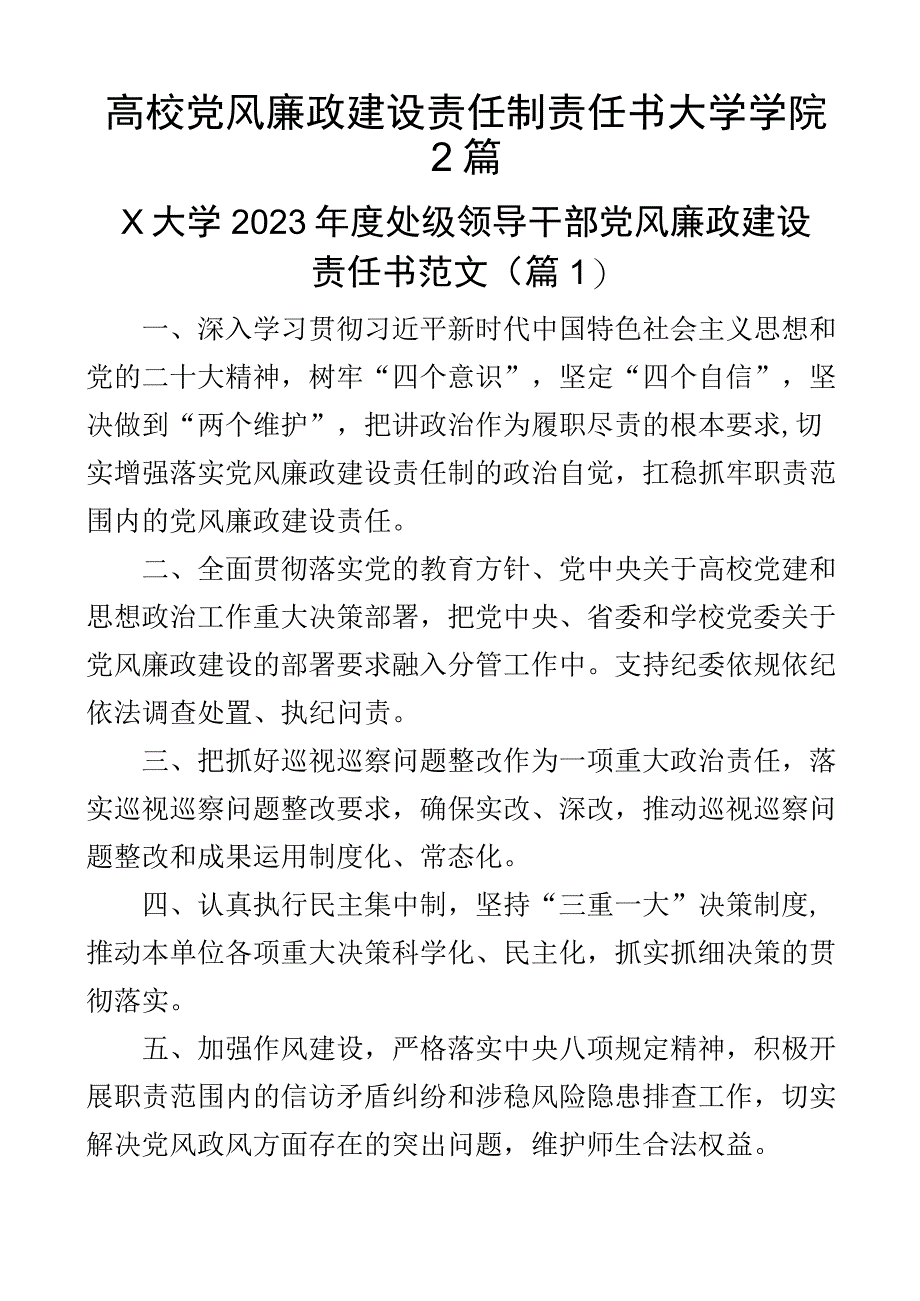 高校党风廉政建设责任制责任书大学学院2篇

X大学2023年度处级领导干部党风廉政建设责任书范文（篇1）

一、深入学习贯彻习近平新时代中国特色社会主义思想和党的二十大精神，树牢“四个意识”，坚定“四个自信”，坚决做到“两个维护”，把讲政治作为履职尽责的根本要求,切实增强落实党风廉政建设责任制的政治自觉，扛稳抓牢职责范围内的党风廉政建设责任。

二、全面贯彻落实党的教育方针、党中央关于高校党建和思想政治工作重大决策部署，把党中央、省委和学校党委关于党风廉政建设的部署要求融入分管工作中。支持纪委依规依纪依法调查处置、执纪问责。

三、把抓好巡视巡察问题整改作为一项重大政治责任，落实巡视巡察问题整改要求，确保实改、深改，推动巡视巡察问题整改和成果运用制度化、常态化。

四、认真执行民主集中制，坚持“三重一大”决策制度，推动本单位各项重大决策科学化、民主化，抓实抓细决策的贯彻落实。

五、加强作风建设，严格落实中央八项规定精神，积极开展职责范围内的信访矛盾纠纷和涉稳风险隐患排查工作，切实解决党风政风方面存在的突出问题，维护师生合法权益。